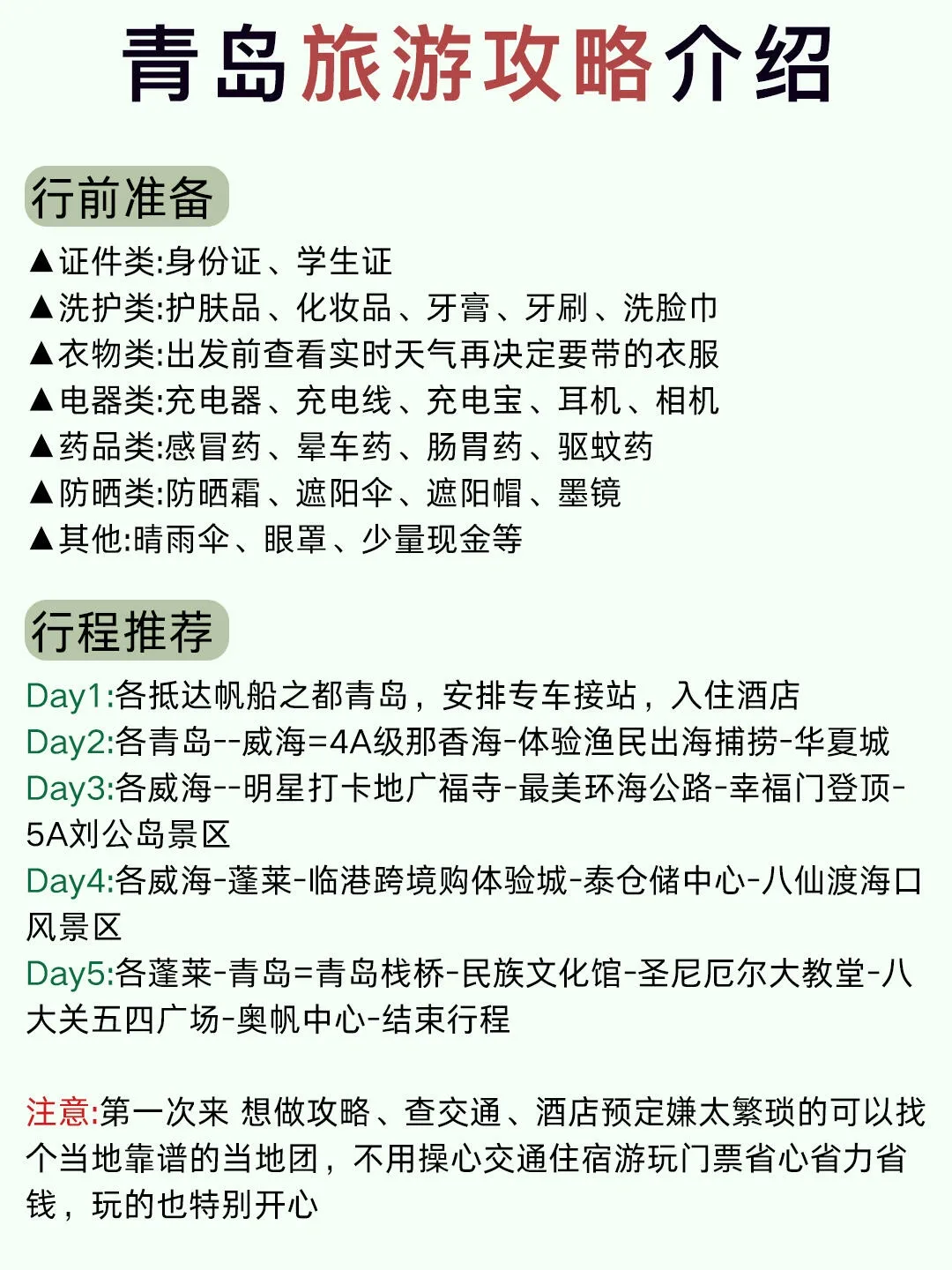 青岛旅游攻略介绍

行前准备

▲证件类:身份证、学生证
▲洗护类:护肤品、化妆品、牙膏、牙刷、洗脸巾
▲衣物类:出发前查看实时天气再决定要带的衣服
▲电器类:充电器、充电线、充电宝、耳机、相机
▲药品类:感冒药、晕车药、肠胃药、驱蚊药
▲防晒类:防晒霜、遮阳伞、遮阳帽、墨镜
▲其他:晴雨伞、眼罩、少量现金等

行程推荐

Day1:各抵达帆船之都青岛，安排专车接站，入住酒店
Day2:各青岛--威海=4A级那香海-体验渔民出海捕捞-华夏城
Day3:各威海--明星打卡地广福寺-最美环海公路-幸福门登顶-5A刘公岛景区
Day4:各威海-蓬莱-临港跨境购体验城-泰仓储中心-八仙渡海口风景区
Day5:各蓬莱-青岛=青岛栈桥-民族文化馆-圣尼厄尔大教堂-八大关五四广场-奥帆中心-结束行程

注意:第一次来 想做攻略、查交通、酒店预定嫌太繁琐的可以找个当地靠谱的当地团，不用操心交通住宿游玩门票省心省力省钱，玩的也特别开心